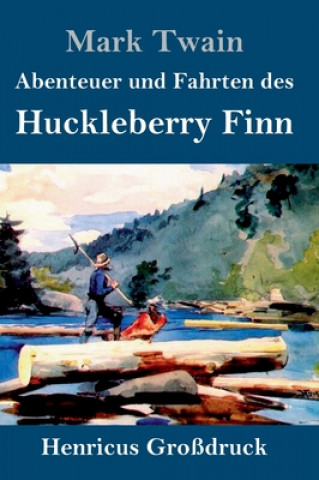 Mark Twain

Abenteuer und Fahrten des

Huckleberry Finn

Henricus Großdruck